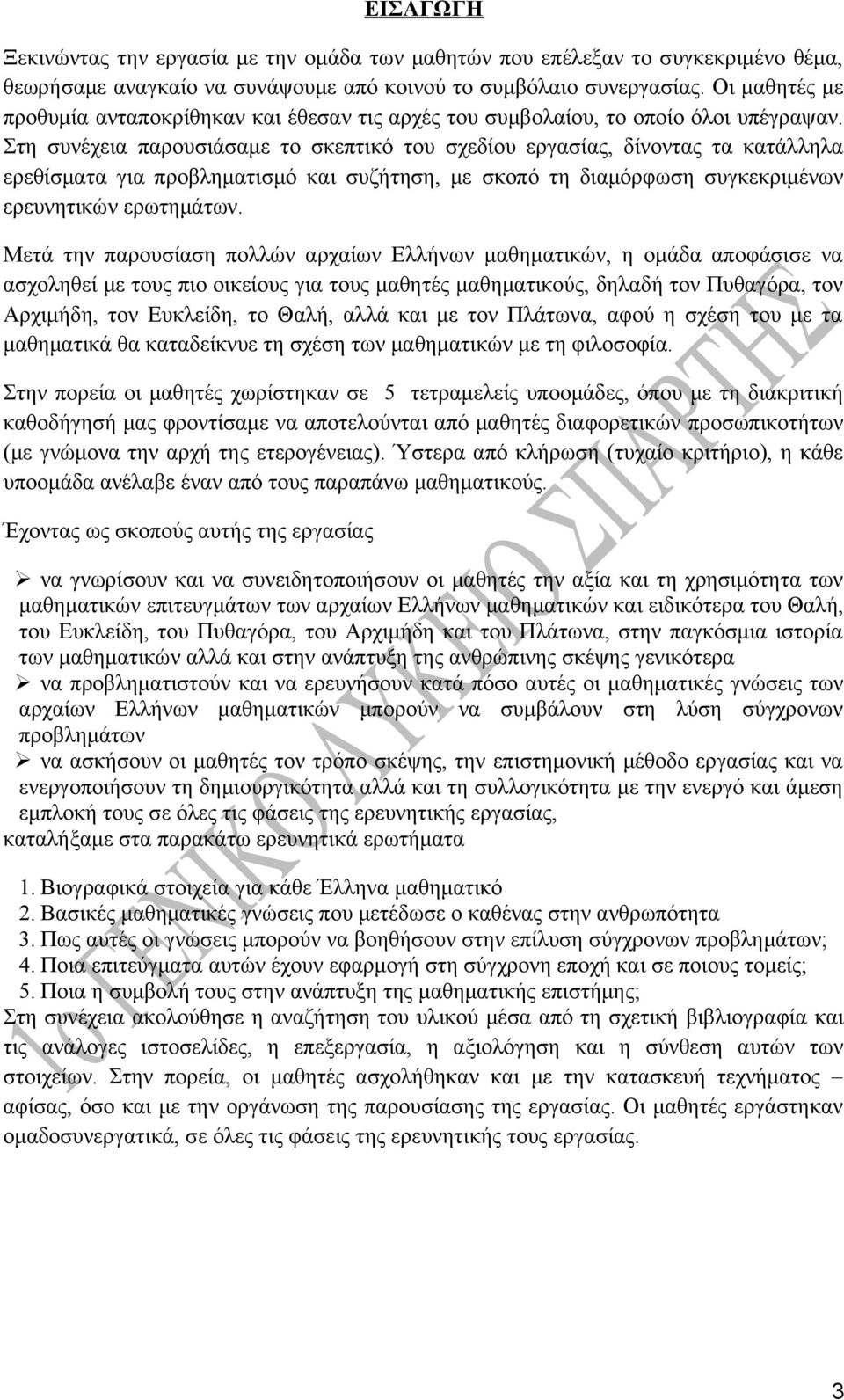 ΕΙΣΑΓΩΓΗ

Ξεκινώντας την εργασία με την ομάδα των μαθητών που επέλεξαν το συγκεκριμένο θέμα, θεωρήσαμε αναγκαίο να συνάψουμε από κοινού το συμβόλαιο συνεργασίας. Οι μαθητές με προθυμία ανταποκρίθηκαν και έθεσαν τις αρχές του συμβολαίου, το οποίο όλοι υπέγραψαν. Στη συνέχεια παρουσιάσαμε το σκεπτικό του σχεδίου εργασίας, δίνοντας τα κατάλληλα ερεθίσματα για προβληματισμό και συζήτηση, με σκοπό τη διαμόρφωση συγκεκριμένων ερευνητικών ερωτημάτων.

Μετά την παρουσίαση πολλών αρχαίων Ελλήνων μαθηματικών, η ομάδα αποφάσισε να ασχοληθεί με τους πιο οικείους για τους μαθητές μαθηματικούς, δηλαδή τον Πυθαγόρα, τον Αρχιμήδη, τον Ευκλείδη, το Θαλή, αλλά και με τον Πλάτωνα, αφού η σχέση του με τα μαθηματικά θα καταδείκνυε τη σχέση των μαθηματικών με τη φιλοσοφία.

Στην πορεία οι μαθητές χωρίστηκαν σε 5 τετραμελείς υποομάδες, όπου με τη διακριτική καθοδήγησή μας φροντίσαμε να αποτελούνται από μαθητές διαφορετικών προσωπικοτήτων (με γνώμονα την αρχή της ετερογένειας). Ύστερα από κλήρωση (τυχαίο κριτήριο), η κάθε υποομάδα ανέλαβε έναν από τους παραπάνω μαθηματικούς.

Έχοντας ως σκοπούς αυτής της εργασίας

➢ να γνωρίσουν και να συνειδητοποιήσουν οι μαθητές την αξία και τη χρησιμότητα των μαθηματικών επιτευγμάτων των αρχαίων Ελλήνων μαθηματικών και ειδικότερα του Θαλή, του Ευκλείδη, του Πυθαγόρα, του Αρχιμήδη και του Πλάτωνα, στην παγκόσμια ιστορία των μαθηματικών αλλά και στην ανάπτυξη της ανθρώπινης σκέψης γενικότερα
➢ να προβληματιστούν και να ερευνήσουν κατά πόσο αυτές οι μαθηματικές γνώσεις των αρχαίων Ελλήνων μαθηματικών μπορούν να συμβάλουν στη λύση σύγχρονων προβλημάτων
➢ να ασκήσουν οι μαθητές τον τρόπο σκέψης, την επιστημονική μέθοδο εργασίας και να ενεργοποιήσουν τη δημιουργικότητα αλλά και τη συλλογικότητα με την ενεργό και άμεση εμπλοκή τους σε όλες τις φάσεις της ερευνητικής εργασίας,
καταλήξαμε στα παρακάτω ερευνητικά ερωτήματα

1. Βιογραφικά στοιχεία για κάθε Έλληνα μαθηματικό
2. Βασικές μαθηματικές γνώσεις που μετέδωσε ο καθένας στην ανθρωπότητα
3. Πως αυτές οι γνώσεις μπορούν να βοηθήσουν στην επίλυση σύγχρονων προβλημάτων;
4. Ποια επιτεύγματα αυτών έχουν εφαρμογή στη σύγχρονη εποχή και σε ποιους τομείς;
5. Ποια η συμβολή τους στην ανάπτυξη της μαθηματικής επιστήμης;
Στη συνέχεια ακολούθησε η αναζήτηση του υλικού μέσα από τη σχετική βιβλιογραφία και τις ανάλογες ιστοσελίδες, η επεξεργασία, η αξιολόγηση και η σύνθεση αυτών των στοιχείων. Στην πορεία, οι μαθητές ασχολήθηκαν και με την κατασκευή τεχνήματος – αφίσας, όσο και με την οργάνωση της παρουσίασης της εργασίας. Οι μαθητές εργάστηκαν ομαδοσυνεργατικά, σε όλες τις φάσεις της ερευνητικής τους εργασίας.

1ο ΓΕΝΙΚΟ ΛΥΚΕΙΟ ΣΠΑΡΤΗΣ

3